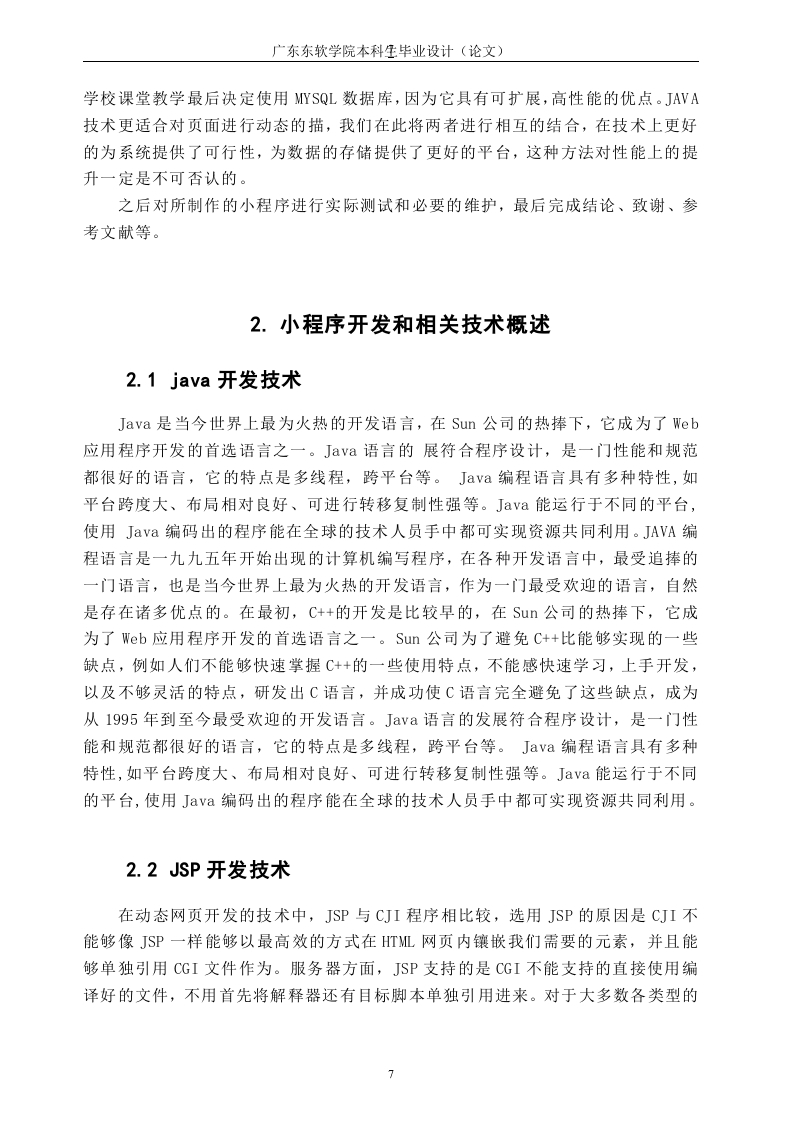 广东东软学院本科生毕业设计（论文）

学校课堂教学最后决定使用 MYSQL 数据库，因为它具有可扩展，高性能的优点。JAVA 技术更适合对页面进行动态的描，我们在此将两者进行相互的结合，在技术上更好的为系统提供了可行性，为数据的存储提供了更好的平台，这种方法对性能上的提升一定是不可否认的。

之后对所制作的小程序进行实际测试和必要的维护，最后完成结论、致谢、参考文献等。

2. 小程序开发和相关技术概述

2.1 java 开发技术

Java 是当今世界上最为火热的开发语言，在 Sun 公司的热捧下，它成为了 Web 应用程序开发的首选语言之一。Java 语言的 展符合程序设计，是一门性能和规范都很好的语言，它的特点是多线程，跨平台等。 Java 编程语言具有多种特性,如平台跨度大、布局相对良好、可进行转移复制性强等。Java 能运行于不同的平台,使用 Java 编码出的程序能在全球的技术人员手中都可实现资源共同利用。JAVA 编程语言是一九九五年开始出现的计算机编写程序，在各种开发语言中，最受追捧的一门语言，也是当今世界上最为火热的开发语言，作为一门最受欢迎的语言，自然是存在诸多优点的。在最初，C++的开发是比较早的，在 Sun 公司的热捧下，它成为了 Web 应用程序开发的首选语言之一。Sun 公司为了避免 C++比能够实现的一些缺点，例如人们不能够快速掌握 C++的一些使用特点，不能感快速学习，上手开发，以及不够灵活的特点，研发出 C 语言，并成功使 C 语言完全避免了这些缺点，成为从 1995 年到至今最受欢迎的开发语言。Java 语言的发展符合程序设计，是一门性能和规范都很好的语言，它的特点是多线程，跨平台等。 Java 编程语言具有多种特性,如平台跨度大、布局相对良好、可进行转移复制性强等。Java 能运行于不同的平台,使用 Java 编码出的程序能在全球的技术人员手中都可实现资源共同利用。

2.2 JSP 开发技术

在动态网页开发的技术中，JSP 与 CJI 程序相比较，选用 JSP 的原因是 CJI 不能够像 JSP 一样能够以最高效的方式在 HTML 网页内镶嵌我们需要的元素，并且能够单独引用 CGI 文件作为。服务器方面，JSP 支持的是 CGI 不能支持的直接使用编译好的文件，不用首先将解释器还有目标脚本单独引用进来。对于大多数各类型的

7